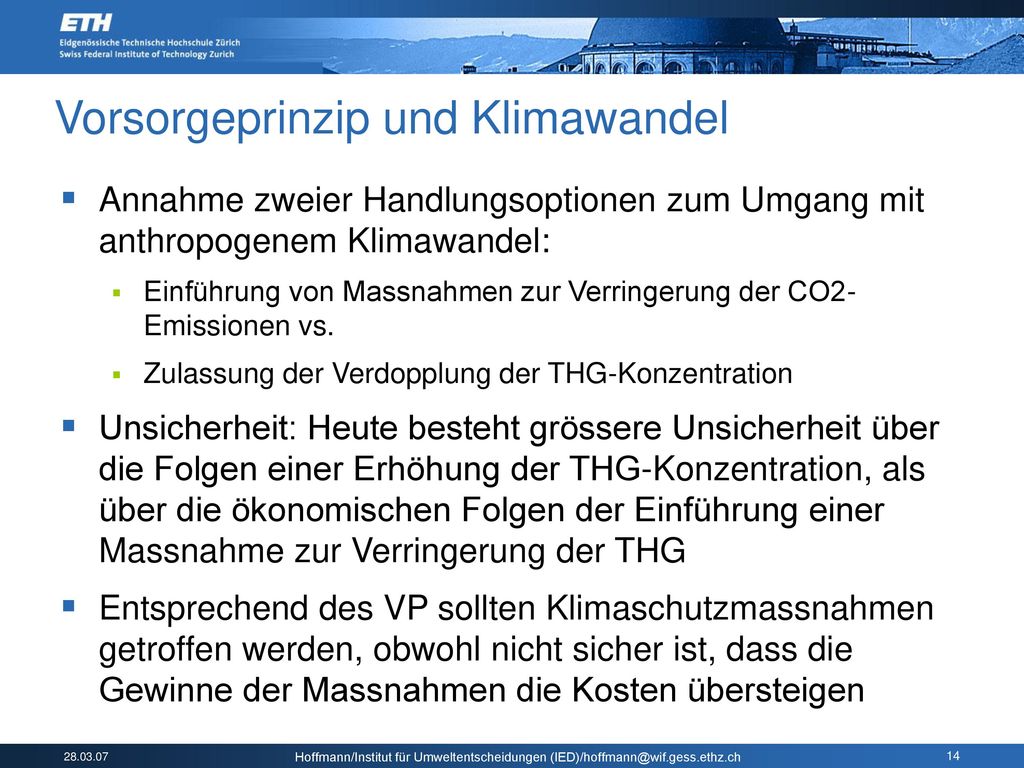 ETH
Eidgenössische Technische Hochschule Zürich
Swiss Federal Institute of Technology Zurich

Vorsorgeprinzip und Klimawandel

Annahme zweier Handlungsoptionen zum Umgang mit anthropogenem Klimawandel:

Einführung von Massnahmen zur Verringerung der CO2-Emissionen vs.

Zulassung der Verdopplung der THG-Konzentration

Unsicherheit: Heute besteht grössere Unsicherheit über die Folgen einer Erhöhung der THG-Konzentration, als über die ökonomischen Folgen der Einführung einer Massnahme zur Verringerung der THG

Entsprechend des VP sollten Klimaschutzmassnahmen getroffen werden, obwohl nicht sicher ist, dass die Gewinne der Massnahmen die Kosten übersteigen

28.03.07 Hoffmann/Institut für Umweltentscheidungen (IED)/hoffmann@wif.gess.ethz.ch 14